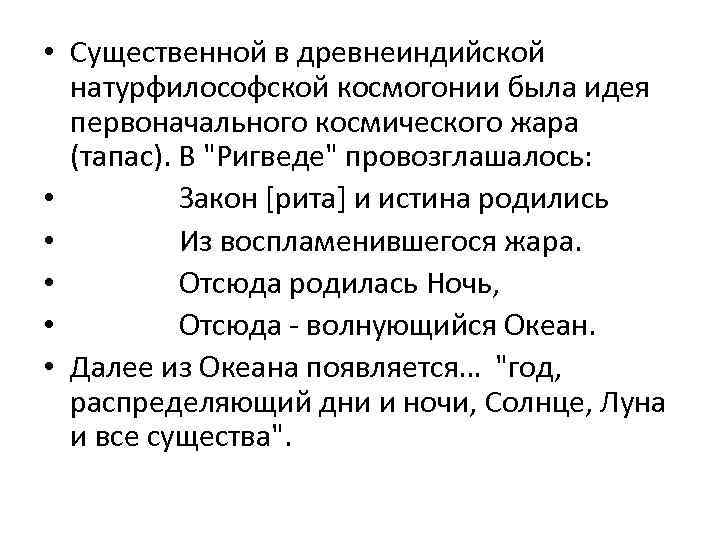 • Существенной в древнеиндийской натурфилософской космогонии была идея первоначального космического жара (тапас). В "Ригведе" провозглашалось:
• Закон [рита] и истина родились
• Из воспламенившегося жара.
• Отсюда родилась Ночь,
• Отсюда - волнующийся Океан.
• Далее из Океана появляется... "год, распределяющий дни и ночи, Солнце, Луна и все существа".